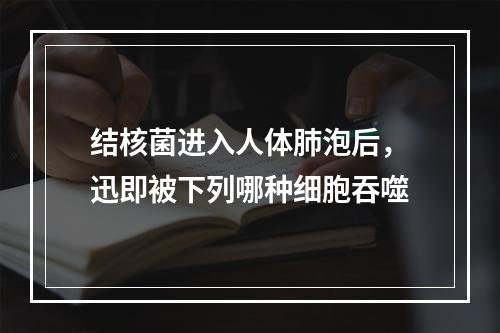 结核菌进入人体肺泡后，迅即被下列哪种细胞吞噬